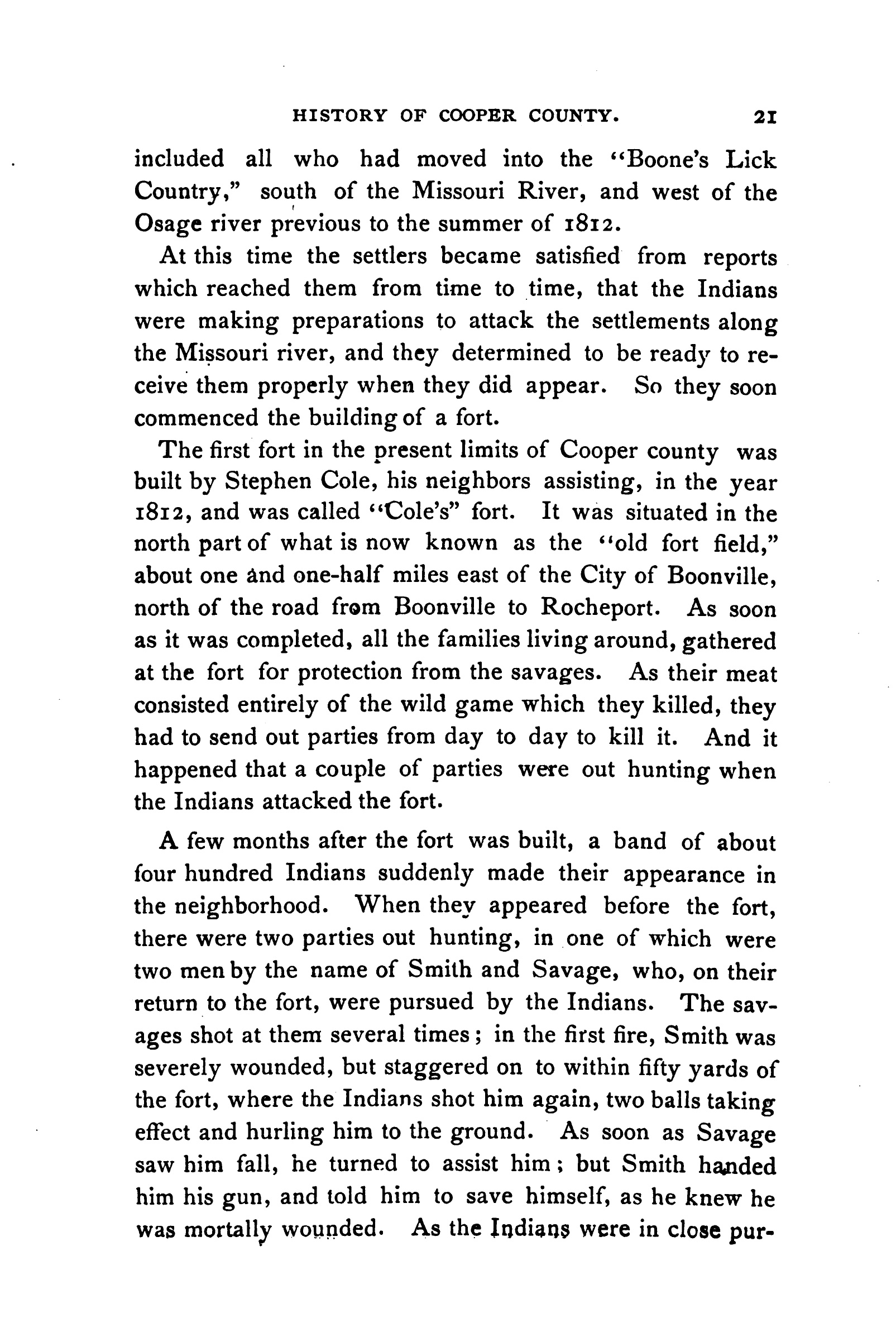 HISTORY OF COOPER COUNTY. 21

included all who had moved into the "Boone's Lick Country," south of the Missouri River, and west of the Osage river previous to the summer of 1812.

At this time the settlers became satisfied from reports which reached them from time to time, that the Indians were making preparations to attack the settlements along the Missouri river, and they determined to be ready to receive them properly when they did appear. So they soon commenced the building of a fort.

The first fort in the present limits of Cooper county was built by Stephen Cole, his neighbors assisting, in the year 1812, and was called "Cole's" fort. It was situated in the north part of what is now known as the "old fort field," about one and one-half miles east of the City of Boonville, north of the road from Boonville to Rocheport. As soon as it was completed, all the families living around, gathered at the fort for protection from the savages. As their meat consisted entirely of the wild game which they killed, they had to send out parties from day to day to kill it. And it happened that a couple of parties were out hunting when the Indians attacked the fort.

A few months after the fort was built, a band of about four hundred Indians suddenly made their appearance in the neighborhood. When they appeared before the fort, there were two parties out hunting, in one of which were two men by the name of Smith and Savage, who, on their return to the fort, were pursued by the Indians. The savages shot at them several times; in the first fire, Smith was severely wounded, but staggered on to within fifty yards of the fort, where the Indians shot him again, two balls taking effect and hurling him to the ground. As soon as Savage saw him fall, he turned to assist him; but Smith handed him his gun, and told him to save himself, as he knew he was mortally wounded. As the Indians were in close pur-